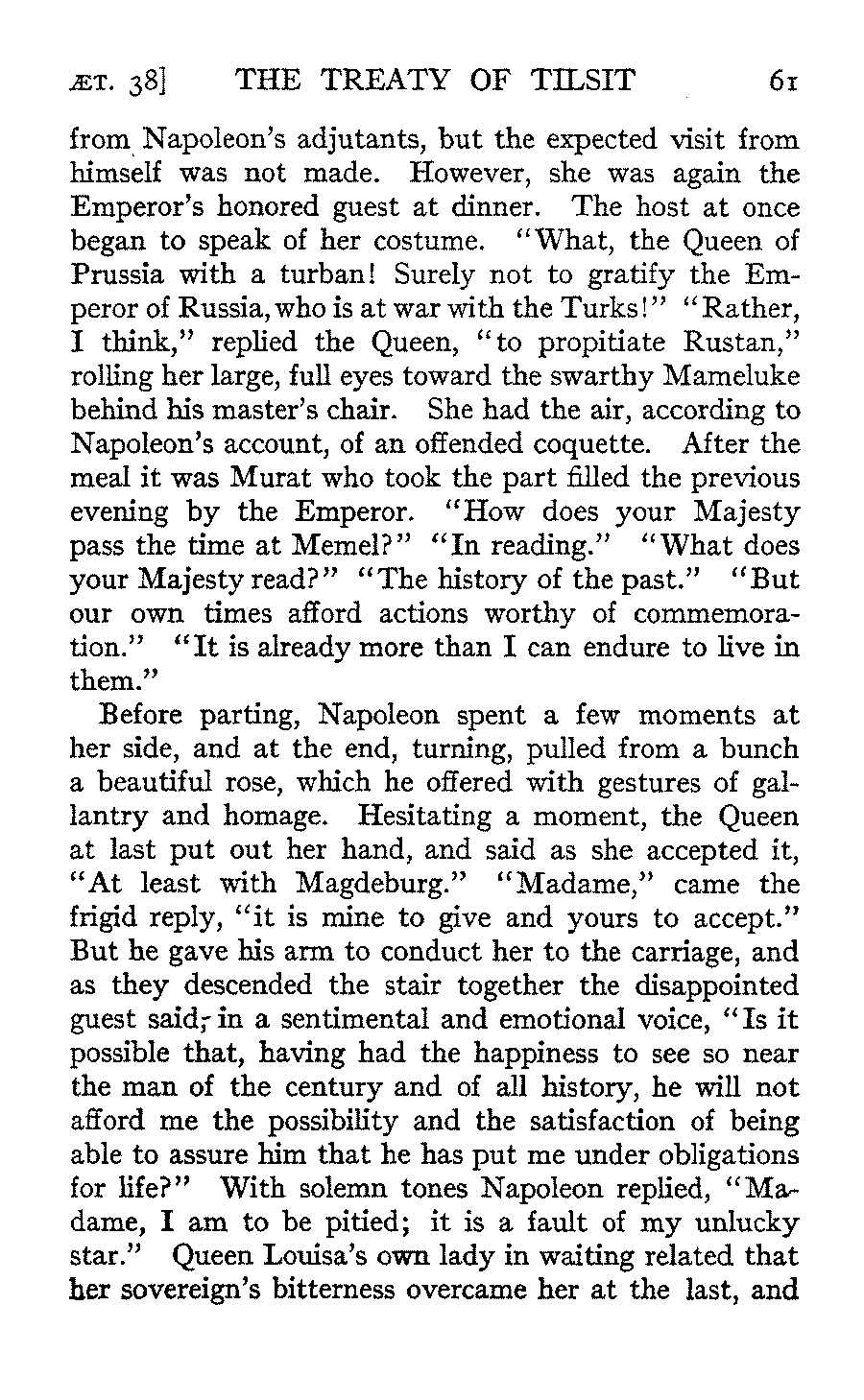 ÆT. 38] THE TREATY OF TILSIT 61

from Napoleon's adjutants, but the expected visit from himself was not made. However, she was again the Emperor's honored guest at dinner. The host at once began to speak of her costume. "What, the Queen of Prussia with a turban! Surely not to gratify the Emperor of Russia, who is at war with the Turks!" "Rather, I think," replied the Queen, "to propitiate Rustan," rolling her large, full eyes toward the swarthy Mameluke behind his master's chair. She had the air, according to Napoleon's account, of an offended coquette. After the meal it was Murat who took the part filled the previous evening by the Emperor. "How does your Majesty pass the time at Memel?" "In reading." "What does your Majesty read?" "The history of the past." "But our own times afford actions worthy of commemoration." "It is already more than I can endure to live in them."

Before parting, Napoleon spent a few moments at her side, and at the end, turning, pulled from a bunch a beautiful rose, which he offered with gestures of gallantry and homage. Hesitating a moment, the Queen at last put out her hand, and said as she accepted it, "At least with Magdeburg." "Madame," came the frigid reply, "it is mine to give and yours to accept." But he gave his arm to conduct her to the carriage, and as they descended the stair together the disappointed guest said, in a sentimental and emotional voice, "Is it possible that, having had the happiness to see so near the man of the century and of all history, he will not afford me the possibility and the satisfaction of being able to assure him that he has put me under obligations for life?" With solemn tones Napoleon replied, "Madame, I am to be pitied; it is a fault of my unlucky star." Queen Louisa's own lady in waiting related that her sovereign's bitterness overcame her at the last, and